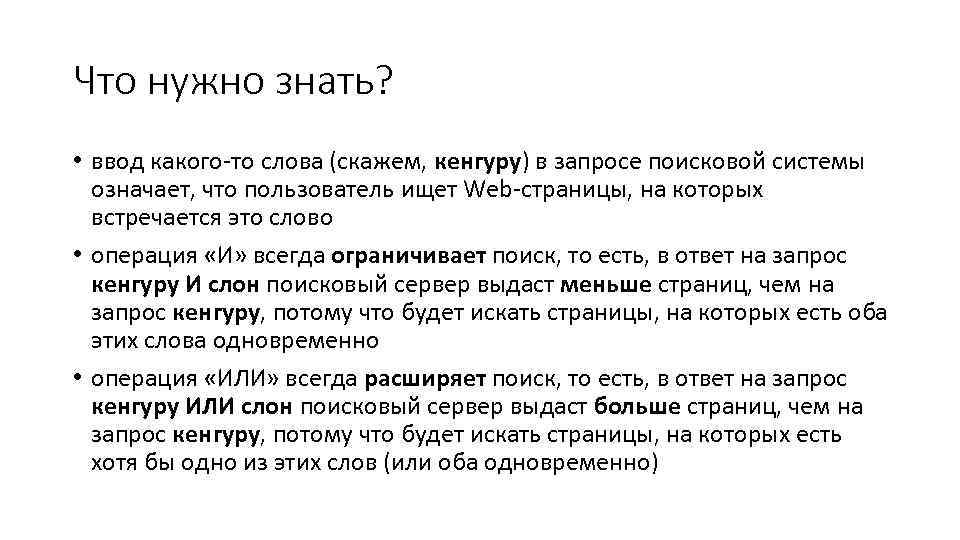 Что нужно знать?

• ввод какого-то слова (скажем, кенгуру) в запросе поисковой системы означает, что пользователь ищет Web-страницы, на которых встречается это слово

• операция «И» всегда ограничивает поиск, то есть, в ответ на запрос кенгуру И слон поисковый сервер выдаст меньше страниц, чем на запрос кенгуру, потому что будет искать страницы, на которых есть оба этих слова одновременно

• операция «ИЛИ» всегда расширяет поиск, то есть, в ответ на запрос кенгуру ИЛИ слон поисковый сервер выдаст больше страниц, чем на запрос кенгуру, потому что будет искать страницы, на которых есть хотя бы одно из этих слов (или оба одновременно)